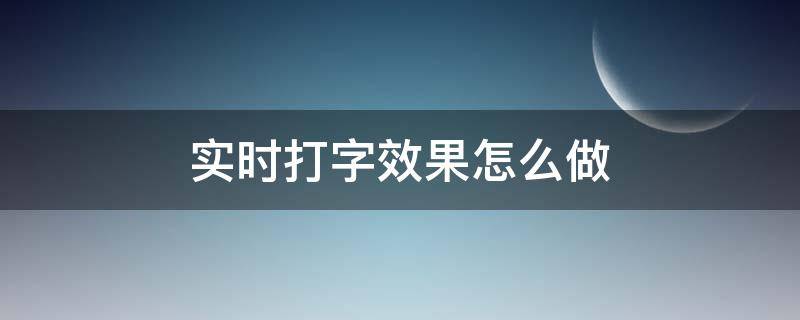 实时打字效果怎么做